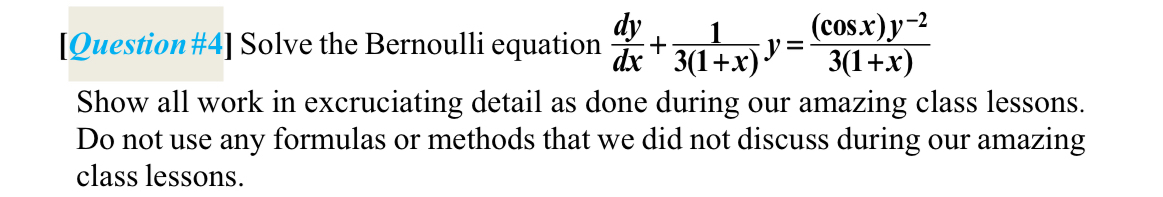 [Question #4] Solve the Bernoulli equation $\frac{dy}{dx}+\frac{1}{3(1+x)}y=\frac{(\cos x)y^{-2}}{3(1+x)}$

Show all work in excruciating detail as done during our amazing class lessons. Do not use any formulas or methods that we did not discuss during our amazing class lessons.